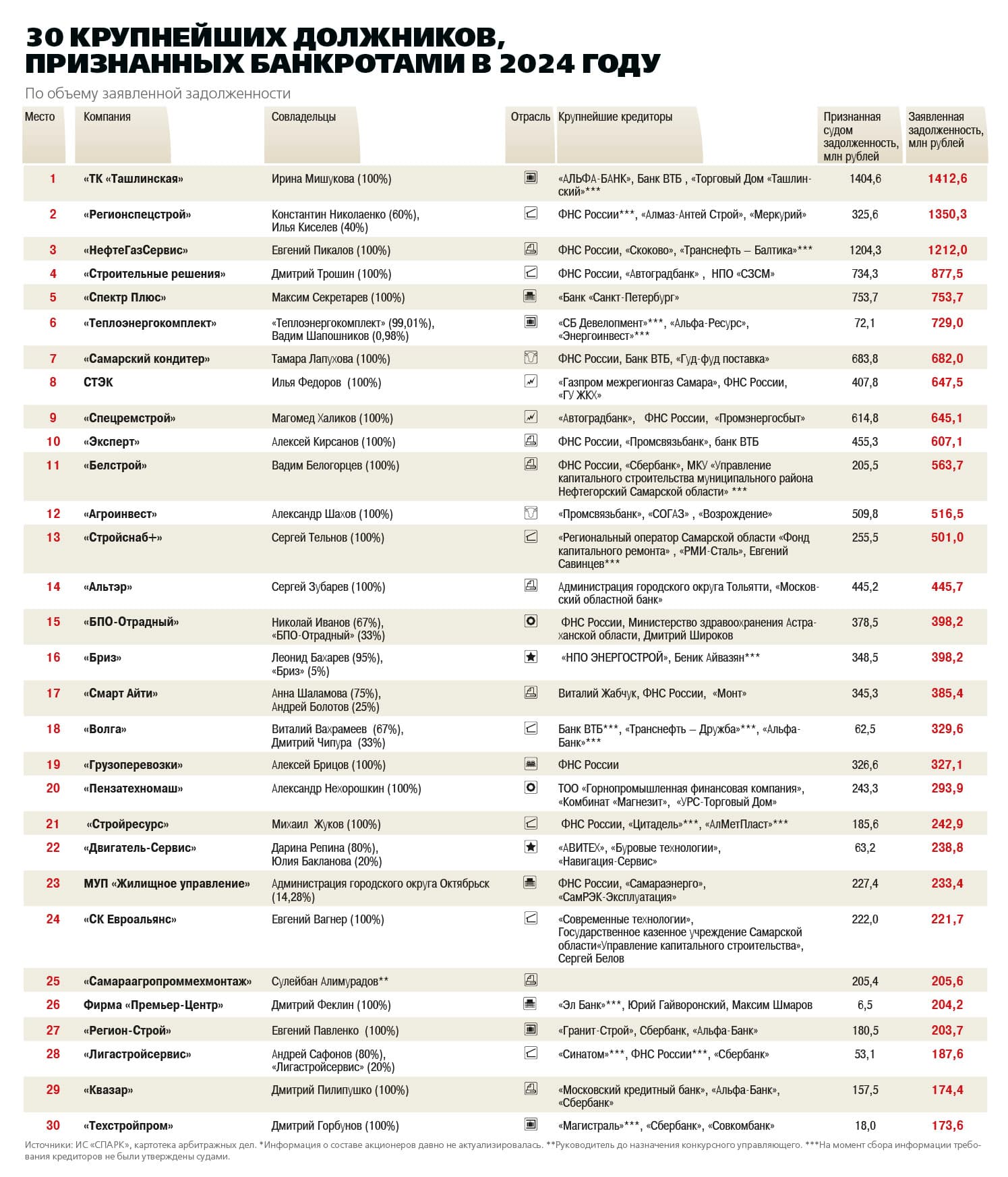 30 КРУПНЕЙШИХ ДОЛЖНИКОВ, ПРИЗНАННЫХ БАНКРОТАМИ В 2024 ГОДУ

По объему заявленной задолженности

| Место | Компания | Совладельцы | Отрасль | Крупнейшие кредиторы | Признанная судом задолженность, млн рублей | Заявленная задолженность, млн рублей |
|---|---|---|---|---|---|---|
| 1 | «ТК «Ташлинская» | Ирина Мишукова (100%) | | «АЛЬФА-БАНК», Банк ВТБ , «Торговый Дом «Ташлинский»*** | 1404,6 | 1412,6 |
| 2 | «Регионспецстрой» | Константин Николаенко (60%), Илья Киселев (40%) | | ФНС России***, «Алмаз-Антей Строй», «Меркурий» | 325,6 | 1350,3 |
| 3 | «НефтеГазСервис» | Евгений Пикалов (100%) | | ФНС России, «Скоково», «Транснефть – Балтика»*** | 1204,3 | 1212,0 |
| 4 | «Строительные решения» | Дмитрий Трошин (100%) | | ФНС России, «Автоградбанк» , НПО «СЗСМ» | 734,3 | 877,5 |
| 5 | «Спектр Плюс» | Максим Секретарев (100%) | | «Банк «Санкт-Петербург» | 753,7 | 753,7 |
| 6 | «Теплоэнергокомплект» | «Теплоэнергокомплект» (99,01%), Вадим Шапошников (0,98%) | | «СБ Девелопмент»***, «Альфа-Ресурс», «Энергоинвест»*** | 72,1 | 729,0 |
| 7 | «Самарский кондитер» | Тамара Лапухова (100%) | | ФНС России, Банк ВТБ, «Гуд-фуд поставка» | 683,8 | 682,0 |
| 8 | СТЭК | Илья Федоров (100%) | | «Газпром межрегионгаз Самара», ФНС России, «ГУ ЖКХ» | 407,8 | 647,5 |
| 9 | «Спецремстрой» | Магомед Халиков (100%) | | «Автоградбанк», ФНС России, «Промэнергосбыт» | 614,8 | 645,1 |
| 10 | «Эксперт» | Алексей Кирсанов (100%) | | ФНС России, «Промсвязьбанк», банк ВТБ | 455,3 | 607,1 |
| 11 | «Белстрой» | Вадим Белогорцев (100%) | | ФНС России, «Сбербанк», МКУ «Управление капитального строительства муниципального района Нефтегорский Самарской области» *** | 205,5 | 563,7 |
| 12 | «Агроинвест» | Александр Шахов (100%) | | «Промсвязьбанк», «СОГАЗ» , «Возрождение» | 509,8 | 516,5 |
| 13 | «Стройснаб+» | Сергей Тельнов (100%) | | «Региональный оператор Самарской области «Фонд капитального ремонта» , «РМИ-Сталь», Евгений Савинцев*** | 255,5 | 501,0 |
| 14 | «Альтэр» | Сергей Зубарев (100%) | | Администрация городского округа Тольятти, «Московский областной банк» | 445,2 | 445,7 |
| 15 | «БПО-Отрадный» | Николай Иванов (67%), «БПО-Отрадный» (33%) | | ФНС России, Министерство здравоохранения Астраханской области, Дмитрий Широков | 378,5 | 398,2 |
| 16 | «Бриз» | Леонид Бахарев (95%), «Бриз» (5%) | | «НПО ЭНЕРГОСТРОЙ», Беник Айвазян*** | 348,5 | 398,2 |
| 17 | «Смарт Айти» | Анна Шаламова (75%), Андрей Болотов (25%) | | Виталий Жабчук, ФНС России, «Монт» | 345,3 | 385,4 |
| 18 | «Волга» | Виталий Вахрамеев (67%), Дмитрий Чипура (33%) | | Банк ВТБ***, «Транснефть – Дружба»***, «Альфа-Банк»*** | 62,5 | 329,6 |
| 19 | «Грузоперевозки» | Алексей Брицов (100%) | | ФНС России | 326,6 | 327,1 |
| 20 | «Пензатехномаш» | Александр Нехорошкин (100%) | | ТОО «Горнопромышленная финансовая компания», «Комбинат «Магнезит», «УРС-Торговый Дом» | 243,3 | 293,9 |
| 21 | «Стройресурс» | Михаил Жуков (100%) | | ФНС России, «Цитадель»***, «АлМетПласт»*** | 185,6 | 242,9 |
| 22 | «Двигатель-Сервис» | Дарина Репина (80%), Юлия Бакланова (20%) | | «АВИТЕХ», «Буровые технологии», «Навигация-Сервис» | 63,2 | 238,8 |
| 23 | МУП «Жилищное управление» | Администрация городского округа Октябрьск (14,28%) | | ФНС России, «Самараэнерго», «СамРЭК-Эксплуатация» | 227,4 | 233,4 |
| 24 | «СК Евроальянс» | Евгений Вагнер (100%) | | «Современные технологии», Государственное казенное учреждение Самарской области«Управление капитального строительства», Сергей Белов | 222,0 | 221,7 |
| 25 | «Самараагропроммехмонтаж» | Сулейбан Алимурадов** | | | 205,4 | 205,6 |
| 26 | Фирма «Премьер-Центр» | Дмитрий Феклин (100%) | | «Эл Банк»***, Юрий Гайворонский, Максим Шмаров | 6,5 | 204,2 |
| 27 | «Регион-Строй» | Евгений Павленко (100%) | | «Гранит-Строй», Сбербанк, «Альфа-Банк» | 180,5 | 203,7 |
| 28 | «Лигастройсервис» | Андрей Сафонов (80%), «Лигастройсервис» (20%) | | «Синатом»***, ФНС России***, «Сбербанк» | 53,1 | 187,6 |
| 29 | «Квазар» | Дмитрий Пилипушко (100%) | | «Московский кредитный банк», «Альфа-Банк», «Сбербанк» | 157,5 | 174,4 |
| 30 | «Техстройпром» | Дмитрий Горбунов (100%) | | «Магистраль»***, «Сбербанк», «Совкомбанк» | 18,0 | 173,6 |

Источники: ИС «СПАРК», картотека арбитражных дел. *Информация о составе акционеров давно не актуализировалась. **Руководитель до назначения конкурсного управляющего. ***На момент сбора информации требования кредиторов не были утверждены судами.